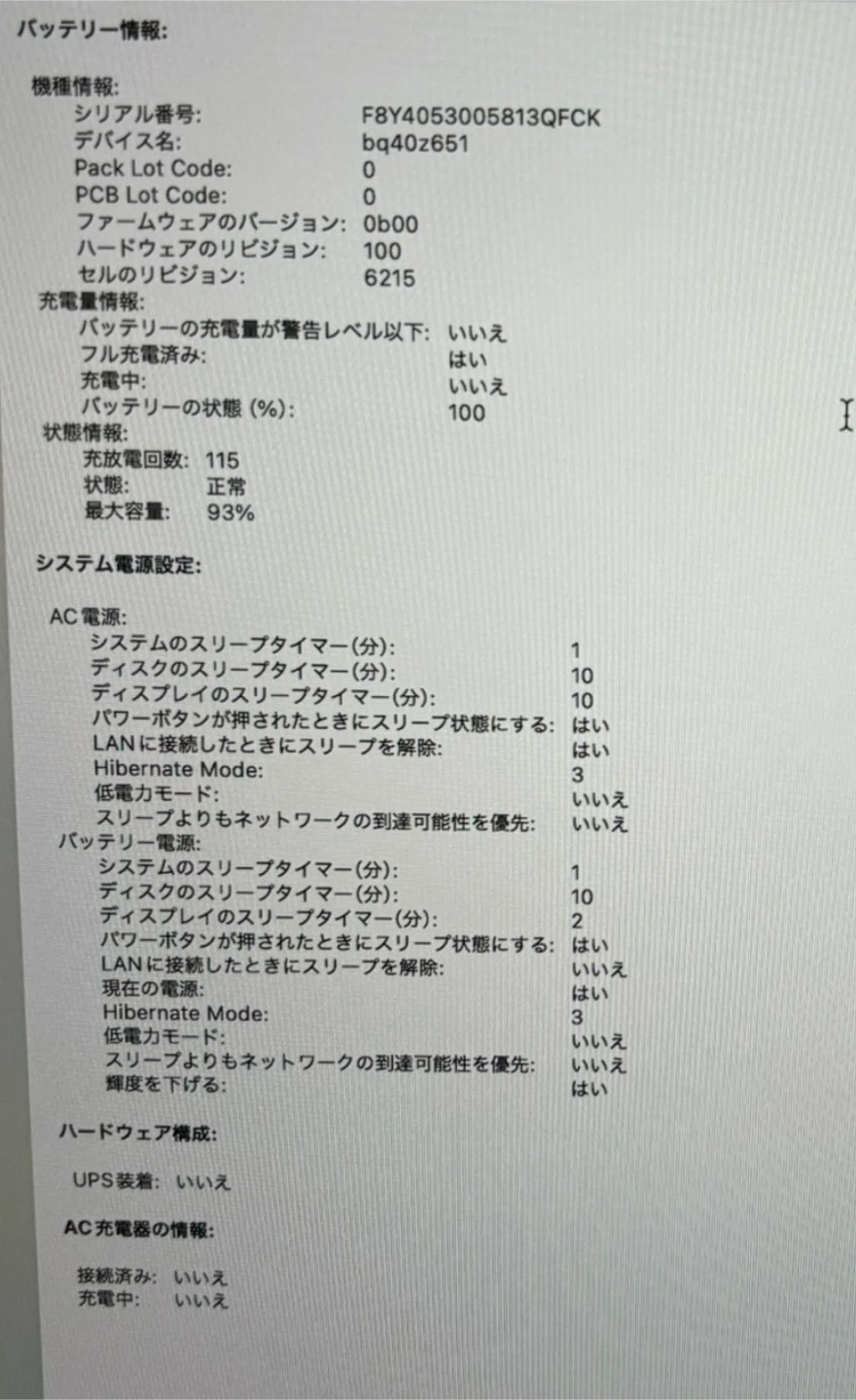 バッテリー情報:

機種情報:
シリアル番号: F8Y4053005813QFCK
デバイス名: bq40z651
Pack Lot Code: 0
PCB Lot Code: 0
ファームウェアのバージョン: 0b00
ハードウェアのリビジョン: 100
セルのリビジョン: 6215
充電量情報:
バッテリーの充電量が警告レベル以下: いいえ
フル充電済み: はい
充電中: いいえ
バッテリーの状態 (%): 100
状態情報:
充放電回数: 115
状態: 正常
最大容量: 93%

システム電源設定:

AC電源:
システムのスリープタイマー(分): 1
ディスクのスリープタイマー(分): 10
ディスプレイのスリープタイマー(分): 10
パワーボタンが押されたときにスリープ状態にする: はい
LANに接続したときにスリープを解除: はい
Hibernate Mode: 3
低電力モード: いいえ
スリープよりもネットワークの到達可能性を優先: いいえ
バッテリー電源:
システムのスリープタイマー(分): 1
ディスクのスリープタイマー(分): 10
ディスプレイのスリープタイマー(分): 2
パワーボタンが押されたときにスリープ状態にする: はい
LANに接続したときにスリープを解除: いいえ
現在の電源: はい
Hibernate Mode: 3
低電力モード: いいえ
スリープよりもネットワークの到達可能性を優先: いいえ
輝度を下げる: はい

ハードウェア構成:

UPS装着: いいえ

AC充電器の情報:

接続済み: いいえ
充電中: いいえ